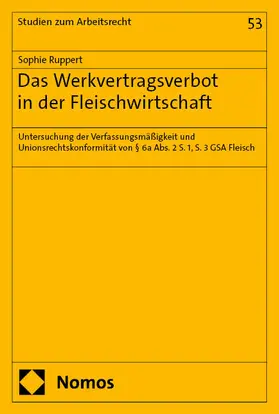 Studien zum Arbeitsrecht
53

Sophie Ruppert

Das Werkvertragsverbot in der Fleischwirtschaft

Untersuchung der Verfassungsmäßigkeit und Unionsrechtskonformität von § 6a Abs. 2 S. 1, S. 3 GSA Fleisch

Nomos